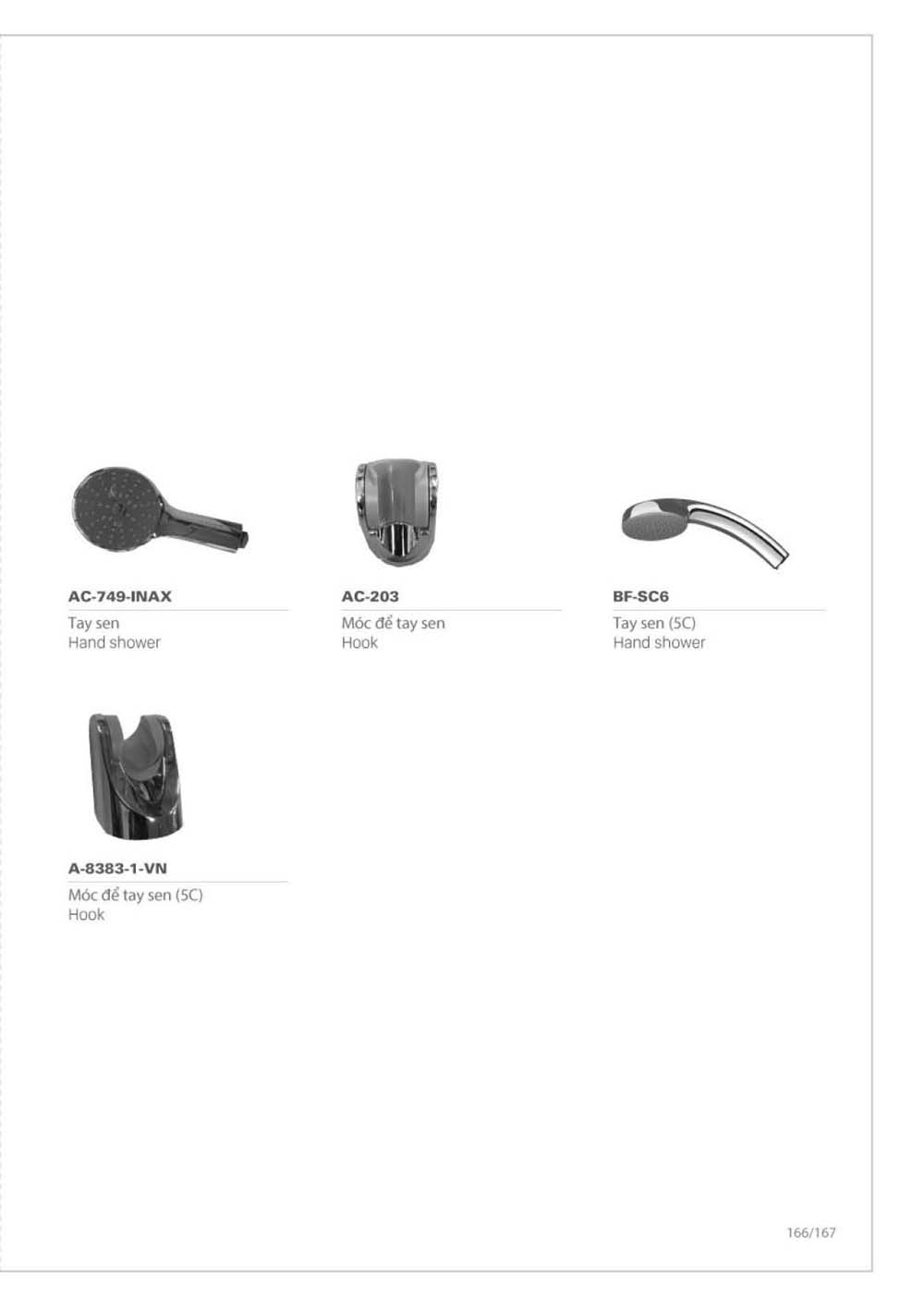 AC-749-INAX
Tay sen
Hand shower

AC-203
Móc để tay sen
Hook

BF-SC6
Tay sen (5C)
Hand shower

A-8383-1-VN
Móc để tay sen (5C)
Hook

166/167